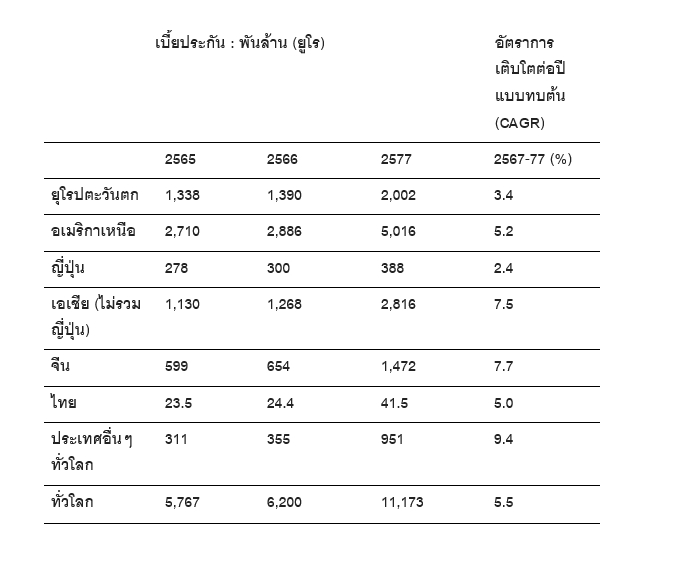 | | เบี้ยประกัน : พันล้าน (ยูโร) | | | อัตราการเติบโตต่อปีแบบทบต้น (CAGR) |
|---|---|---|---|---|
| | 2565 | 2566 | 2577 | 2567-77 (%) |
| ยุโรปตะวันตก | 1,338 | 1,390 | 2,002 | 3.4 |
| อเมริกาเหนือ | 2,710 | 2,886 | 5,016 | 5.2 |
| ญี่ปุ่น | 278 | 300 | 388 | 2.4 |
| เอเชีย (ไม่รวมญี่ปุ่น) | 1,130 | 1,268 | 2,816 | 7.5 |
| จีน | 599 | 654 | 1,472 | 7.7 |
| ไทย | 23.5 | 24.4 | 41.5 | 5.0 |
| ประเทศอื่นๆ ทั่วโลก | 311 | 355 | 951 | 9.4 |
| ทั่วโลก | 5,767 | 6,200 | 11,173 | 5.5 |